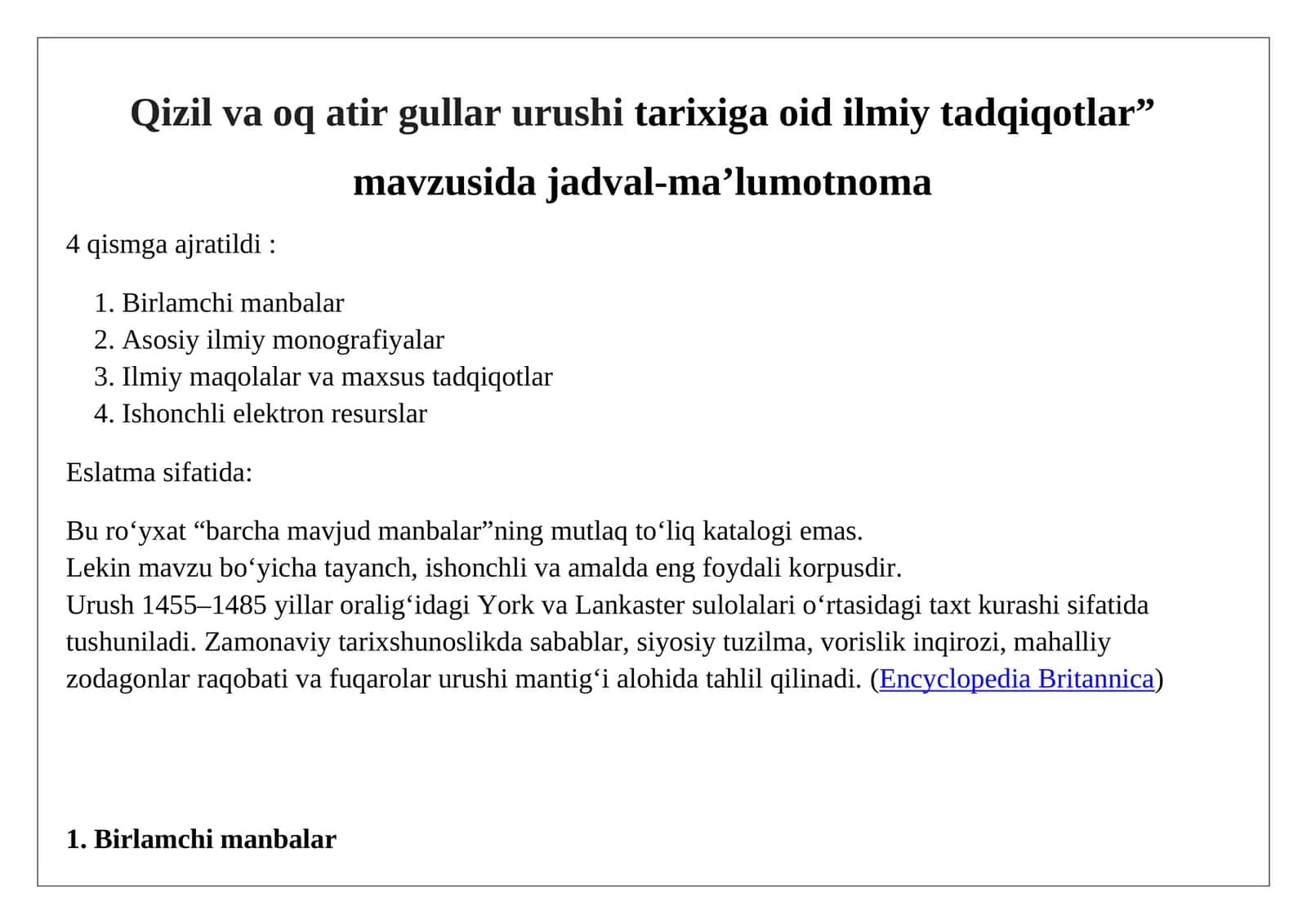 Qizil va oq atir gullar urushi tarixiga oid ilmiy tadqiqotlar” mavzusida jadval-ma’lumotnoma

4 qismga ajratildi :

1. Birlamchi manbalar
2. Asosiy ilmiy monografiyalar
3. Ilmiy maqolalar va maxsus tadqiqotlar
4. Ishonchli elektron resurslar

Eslatma sifatida:

Bu ro‘yxat “barcha mavjud manbalar”ning mutlaq to‘liq katalogi emas.
Lekin mavzu bo‘yicha tayanch, ishonchli va amalda eng foydali korpusdir.
Urush 1455–1485 yillar oralig‘idagi York va Lankaster sulolalari o‘rtasidagi taxt kurashi sifatida tushuniladi. Zamonaviy tarixshunoslikda sabablar, siyosiy tuzilma, vorislik inqirozi, mahalliy zodagonlar raqobati va fuqarolar urushi mantig‘i alohida tahlil qilinadi. (Encyclopedia Britannica)

1. Birlamchi manbalar